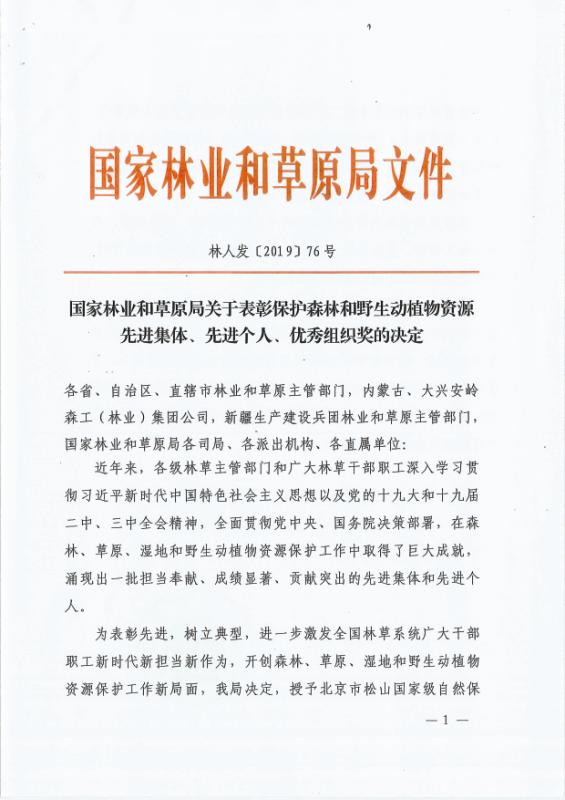 国家林业和草原局文件

林人发〔2019〕76号

国家林业和草原局关于表彰保护森林和野生动植物资源先进集体、先进个人、优秀组织奖的决定

各省、自治区、直辖市林业和草原主管部门，内蒙古、大兴安岭森工（林业）集团公司，新疆生产建设兵团林业和草原主管部门，国家林业和草原局各司局、各派出机构、各直属单位：

近年来，各级林草主管部门和广大林草干部职工深入学习贯彻习近平新时代中国特色社会主义思想以及党的十九大和十九届二中、三中全会精神，全面贯彻党中央、国务院决策部署，在森林、草原、湿地和野生动植物资源保护工作中取得了巨大成就，涌现出一批担当奉献、成绩显著、贡献突出的先进集体和先进个人。

为表彰先进，树立典型，进一步激发全国林草系统广大干部职工新时代新担当新作为，开创森林、草原、湿地和野生动植物资源保护工作新局面，我局决定，授予北京市松山国家级自然保

— 1 —